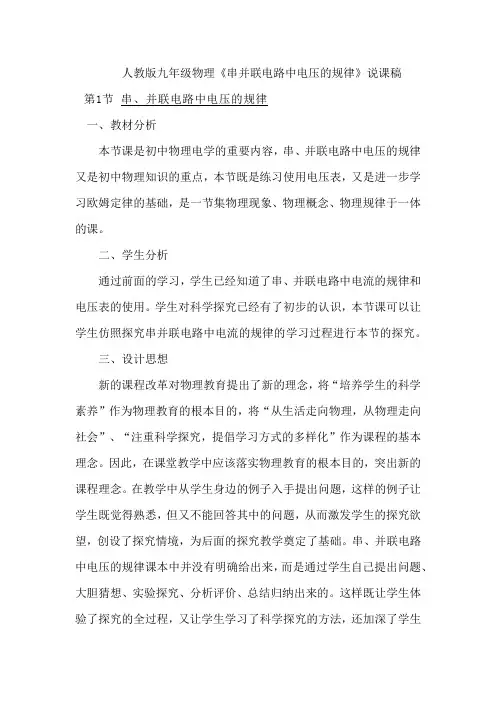 人教版九年级物理《串并联电路中电压的规律》说课稿

第1节 串、并联电路中电压的规律

一、教材分析

本节课是初中物理电学的重要内容，串、并联电路中电压的规律又是初中物理知识的重点，本节既是练习使用电压表，又是进一步学习欧姆定律的基础，是一节集物理现象、物理概念、物理规律于一体的课。

二、学生分析

通过前面的学习，学生已经知道了串、并联电路中电流的规律和电压表的使用。学生对科学探究已经有了初步的认识，本节课可以让学生仿照探究串并联电路中电流的规律的学习过程进行本节的探究。

三、设计思想

新的课程改革对物理教育提出了新的理念，将“培养学生的科学素养”作为物理教育的根本目的，将“从生活走向物理，从物理走向社会”、“注重科学探究，提倡学习方式的多样化”作为课程的基本理念。因此，在课堂教学中应该落实物理教育的根本目的，突出新的课程理念。在教学中从学生身边的例子入手提出问题，这样的例子让学生既觉得熟悉，但又不能回答其中的问题，从而激发学生的探究欲望，创设了探究情境，为后面的探究教学奠定了基础。串、并联电路中电压的规律课本中并没有明确给出来，而是通过学生自己提出问题、大胆猜想、实验探究、分析评价、总结归纳出来的。这样既让学生体验了探究的全过程，又让学生学习了科学探究的方法，还加深了学生